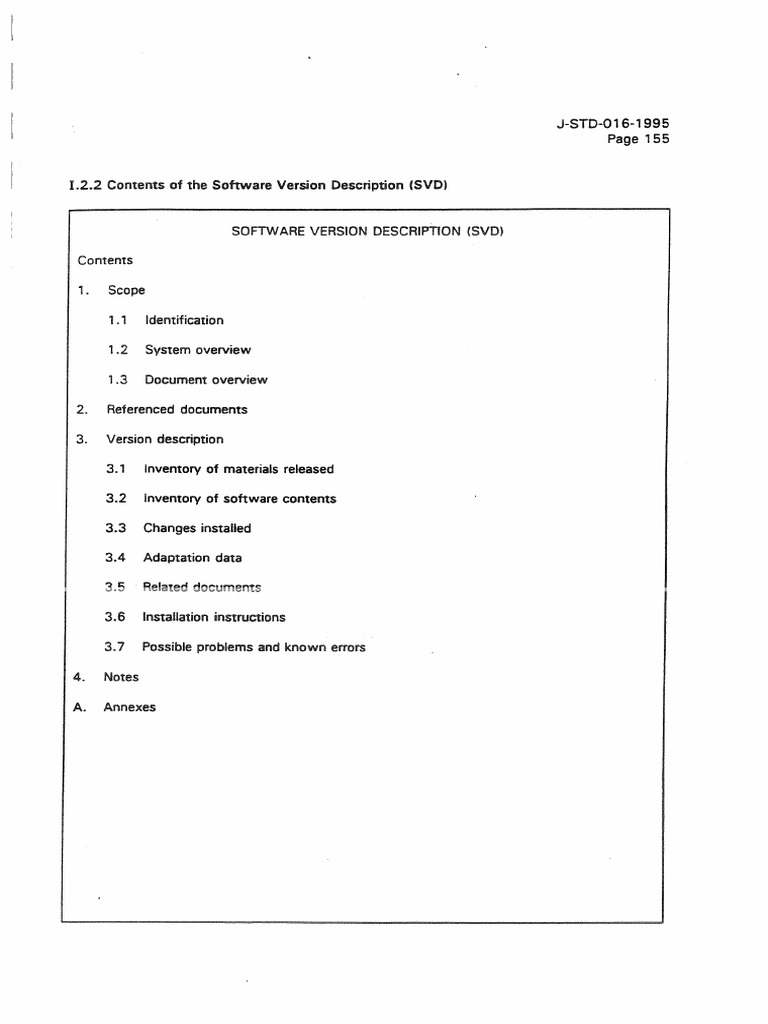 J-STD-016-1995
Page 155

I.2.2 Contents of the Software Version Description (SVD)

SOFTWARE VERSION DESCRIPTION (SVD)

Contents

1. Scope

1.1 Identification

1.2 System overview

1.3 Document overview

2. Referenced documents

3. Version description

3.1 Inventory of materials released

3.2 Inventory of software contents

3.3 Changes installed

3.4 Adaptation data

3.5 Related documents

3.6 Installation instructions

3.7 Possible problems and known errors

4. Notes

A. Annexes